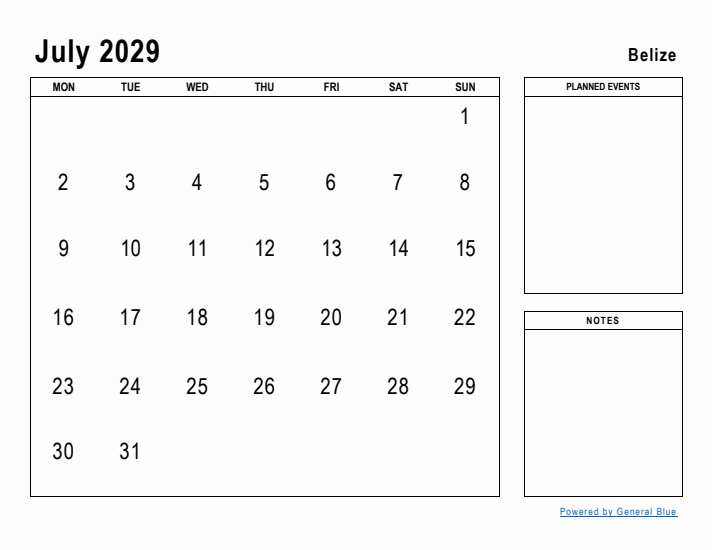 July 2029

Belize

| MON | TUE | WED | THU | FRI | SAT | SUN |
|---|---|---|---|---|---|---|
| | | | | | | 1 |
| 2 | 3 | 4 | 5 | 6 | 7 | 8 |
| 9 | 10 | 11 | 12 | 13 | 14 | 15 |
| 16 | 17 | 18 | 19 | 20 | 21 | 22 |
| 23 | 24 | 25 | 26 | 27 | 28 | 29 |
| 30 | 31 | | | | | |

PLANNED EVENTS

NOTES

Powered by General Blue